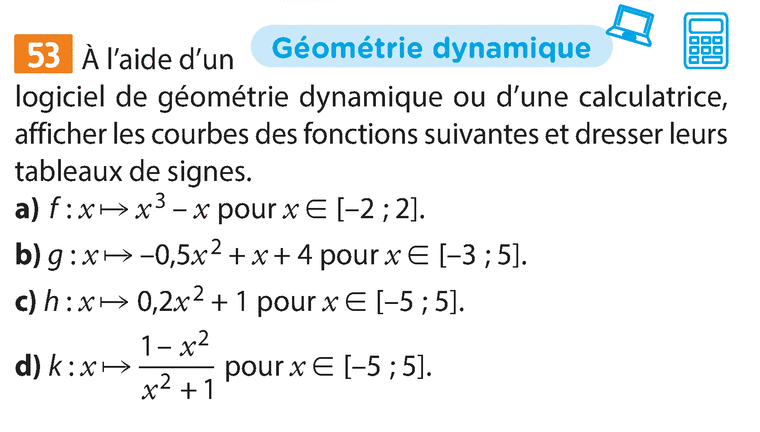 53 À l'aide d'un Géométrie dynamique logiciel de géométrie dynamique ou d'une calculatrice, afficher les courbes des fonctions suivantes et dresser leurs tableaux de signes.

a) $f : x \mapsto x^3 - x$ pour $x \in [-2 ; 2]$.

b) $g : x \mapsto -0,5x^2 + x + 4$ pour $x \in [-3 ; 5]$.

c) $h : x \mapsto 0,2x^2 + 1$ pour $x \in [-5 ; 5]$.

d) $k : x \mapsto \frac{1 - x^2}{x^2 + 1}$ pour $x \in [-5 ; 5]$.